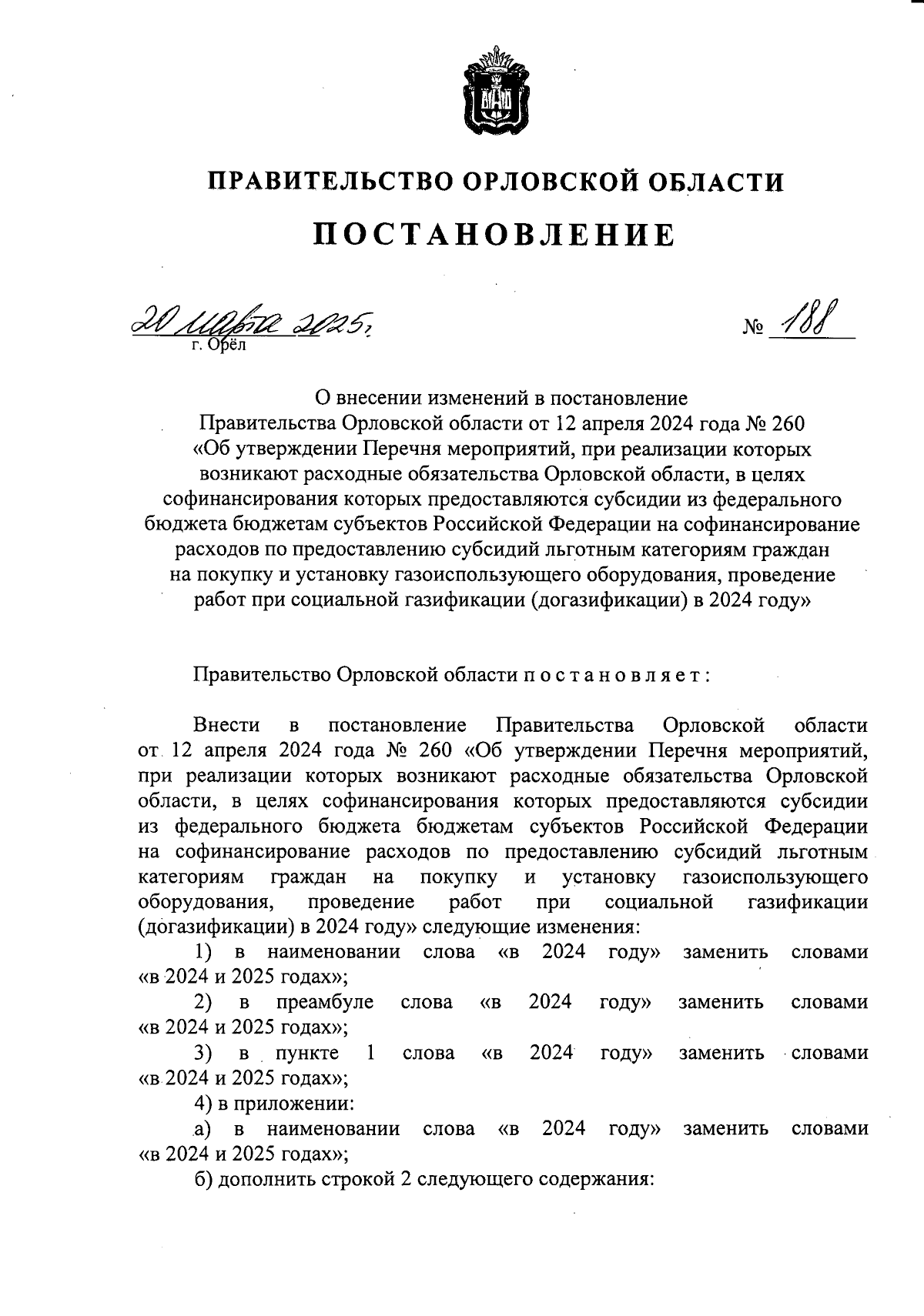 ПРАВИТЕЛЬСТВО ОРЛОВСКОЙ ОБЛАСТИ

ПОСТАНОВЛЕНИЕ

20 марта 2025 г.

№ 188

г. Орёл

О внесении изменений в постановление Правительства Орловской области от 12 апреля 2024 года № 260 «Об утверждении Перечня мероприятий, при реализации которых возникают расходные обязательства Орловской области, в целях софинансирования которых предоставляются субсидии из федерального бюджета бюджетам субъектов Российской Федерации на софинансирование расходов по предоставлению субсидий льготным категориям граждан на покупку и установку газоиспользующего оборудования, проведение работ при социальной газификации (догазификации) в 2024 году»

Правительство Орловской области п о с т а н о в л я е т :

Внести в постановление Правительства Орловской области от 12 апреля 2024 года № 260 «Об утверждении Перечня мероприятий, при реализации которых возникают расходные обязательства Орловской области, в целях софинансирования которых предоставляются субсидии из федерального бюджета бюджетам субъектов Российской Федерации на софинансирование расходов по предоставлению субсидий льготным категориям граждан на покупку и установку газоиспользующего оборудования, проведение работ при социальной газификации (догазификации) в 2024 году» следующие изменения:

1) в наименовании слова «в 2024 году» заменить словами «в 2024 и 2025 годах»;

2) в преамбуле слова «в 2024 году» заменить словами «в 2024 и 2025 годах»;

3) в пункте 1 слова «в 2024 году» заменить словами «в 2024 и 2025 годах»;

4) в приложении:

а) в наименовании слова «в 2024 году» заменить словами «в 2024 и 2025 годах»;

б) дополнить строкой 2 следующего содержания: